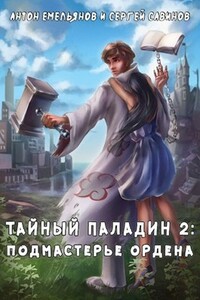 АНТОН ЕМЕЛЬЯНОВ И СЕРГЕЙ САВИНОВ

ТАЙНЫЙ ПАЛАДИН 2:
ПОДМАСТЕРЬЕ ОРДЕНА